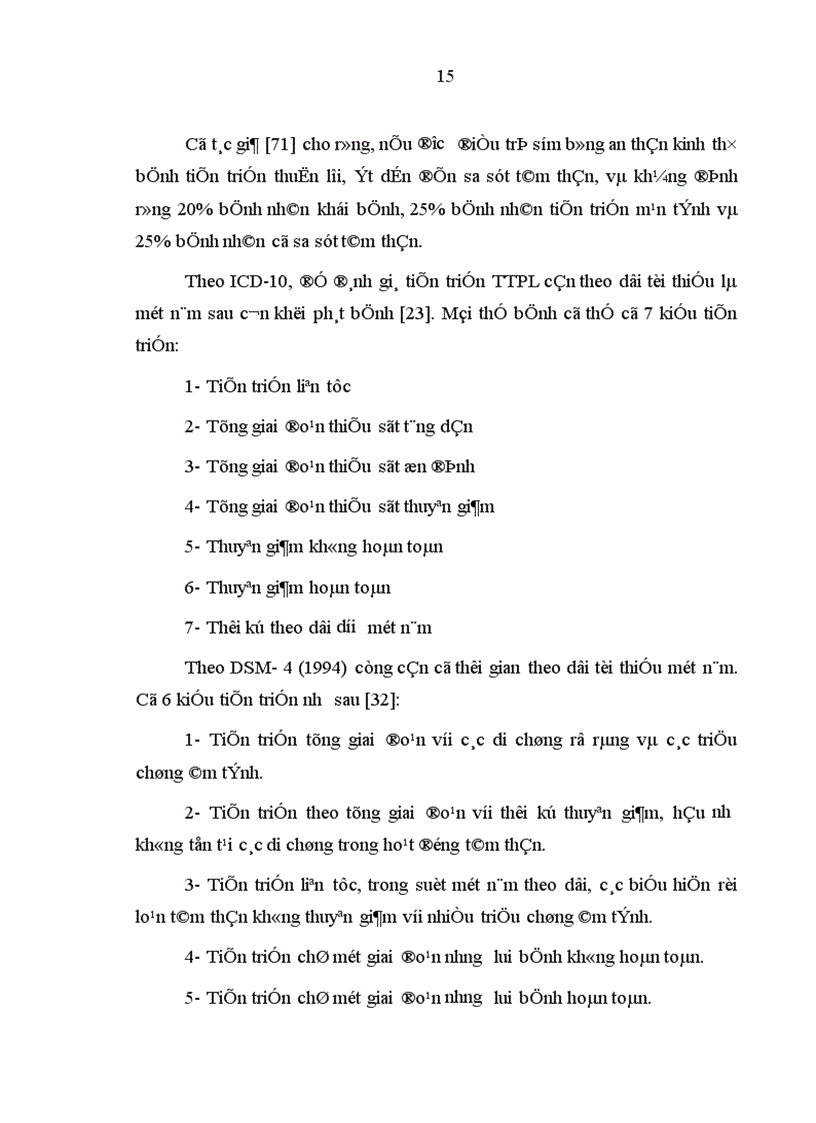 15

Cã t¸c gi¶ [71] cho r»ng, nÕu ®­îc ®iÒu trÞ sím b»ng an thÇn kinh th× bÖnh tiÕn triÓn thuËn lîi, Ýt dÉn ®Õn sa sót t©m thÇn, vµ kh¼ng ®Þnh r»ng 20% bÖnh nh©n khái bÖnh, 25% bÖnh nh©n tiÕn triÓn m¹n tÝnh vµ 25% bÖnh nh©n cã sa sót t©m thÇn.

Theo ICD-10, ®Ó ®¸nh gi¸ tiÕn triÓn TTPL cÇn theo dâi tèi thiÓu lµ mét n¨m sau c¬n khëi ph¸t bÖnh [23]. Mçi thÓ bÖnh cã thÓ cã 7 kiÓu tiÕn triÓn:

1- TiÕn triÓn liªn tôc

2- Tõng giai ®o¹n thiÕu sãt t¨ng dÇn

3- Tõng giai ®o¹n thiÕu sãt æn ®Þnh

4- Tõng giai ®o¹n thiÕu sãt thuyªn gi¶m

5- Thuyªn gi¶m kh«ng hoµn toµn

6- Thuyªn gi¶m hoµn toµn

7- Thêi kú theo dâi d­íi mét n¨m

Theo DSM- 4 (1994) còng cÇn cã thêi gian theo dâi tèi thiÓu mét n¨m. Cã 6 kiÓu tiÕn triÓn nh­ sau [32]:

1- TiÕn triÓn tõng giai ®o¹n víi c¸c di chøng râ rµng vµ c¸c triÖu chøng ©m tÝnh.

2- TiÕn triÓn theo tõng giai ®o¹n víi thêi kú thuyªn gi¶m, hÇu nh­ kh«ng tån t¹i c¸c di chøng trong ho¹t ®éng t©m thÇn.

3- TiÕn triÓn liªn tôc, trong suèt mét n¨m theo dâi, c¸c biÓu hiÖn rèi lo¹n t©m thÇn kh«ng thuyªn gi¶m víi nhiÒu triÖu chøng ©m tÝnh.

4- TiÕn triÓn chØ mét giai ®o¹n nh­ng lui bÖnh kh«ng hoµn toµn.

5- TiÕn triÓn chØ mét giai ®o¹n nh­ng lui bÖnh hoµn toµn.